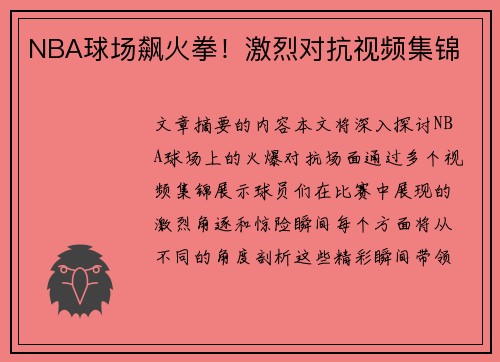 NBA球场飙火拳！激烈对抗视频集锦

文章摘要的内容本文将深入探讨NBA球场上的火爆对抗场面通过多个视频集锦展示球员们在比赛中展现的激烈角逐和惊险瞬间每个方面将从不同的角度剖析这些精彩瞬间带领